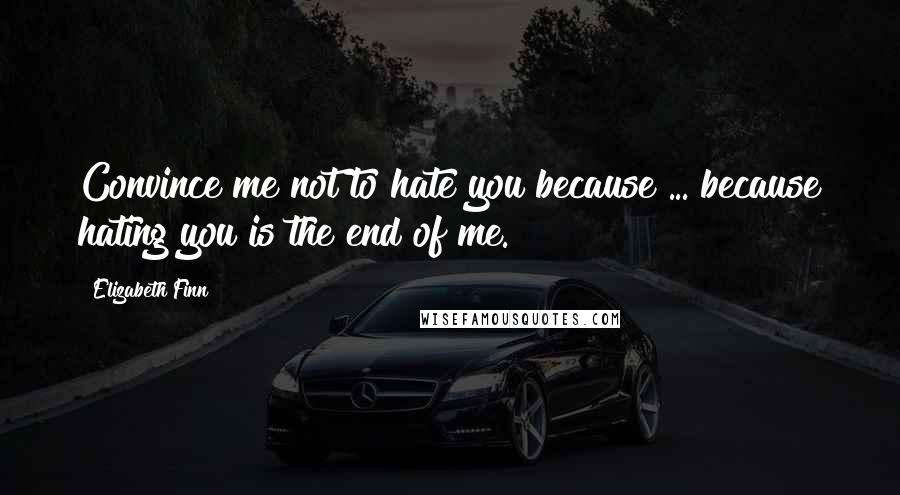 Convince me not to hate you because ... because hating you is the end of me.

Elizabeth Finn

WISEFAMOUSQUOTES.COM